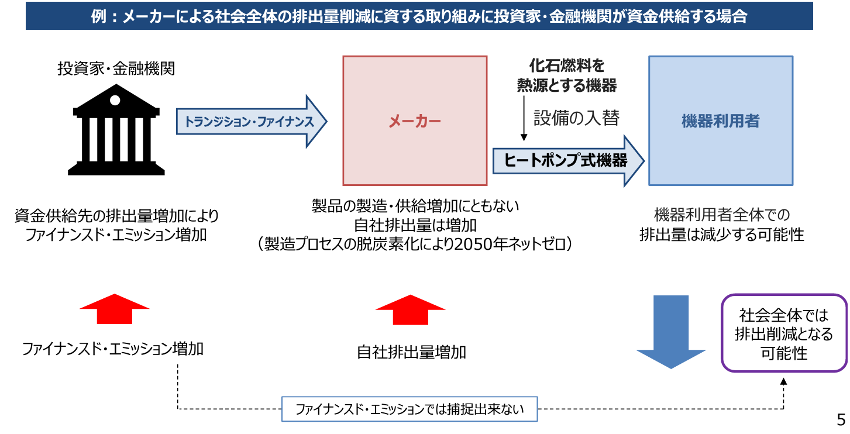 例：メーカーによる社会全体の排出量削減に資する取り組みに投資家・金融機関が資金供給する場合

投資家・金融機関

トランジション・ファイナンス

メーカー

化石燃料を熱源とする機器

設備の入替

ヒートポンプ式機器

機器利用者

資金供給先の排出量増加によりファイナンスド・エミッション増加

製品の製造・供給増加にともない自社排出量は増加（製造プロセスの脱炭素化により2050年ネットゼロ）

機器利用者全体での排出量は減少する可能性

ファイナンスド・エミッション増加

自社排出量増加

社会全体では排出削減となる可能性

ファイナンスド・エミッションでは捕捉出来ない

5